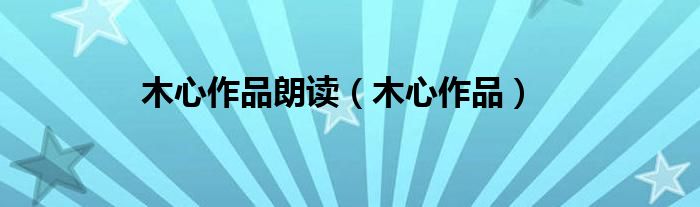 木心作品朗读（木心作品）